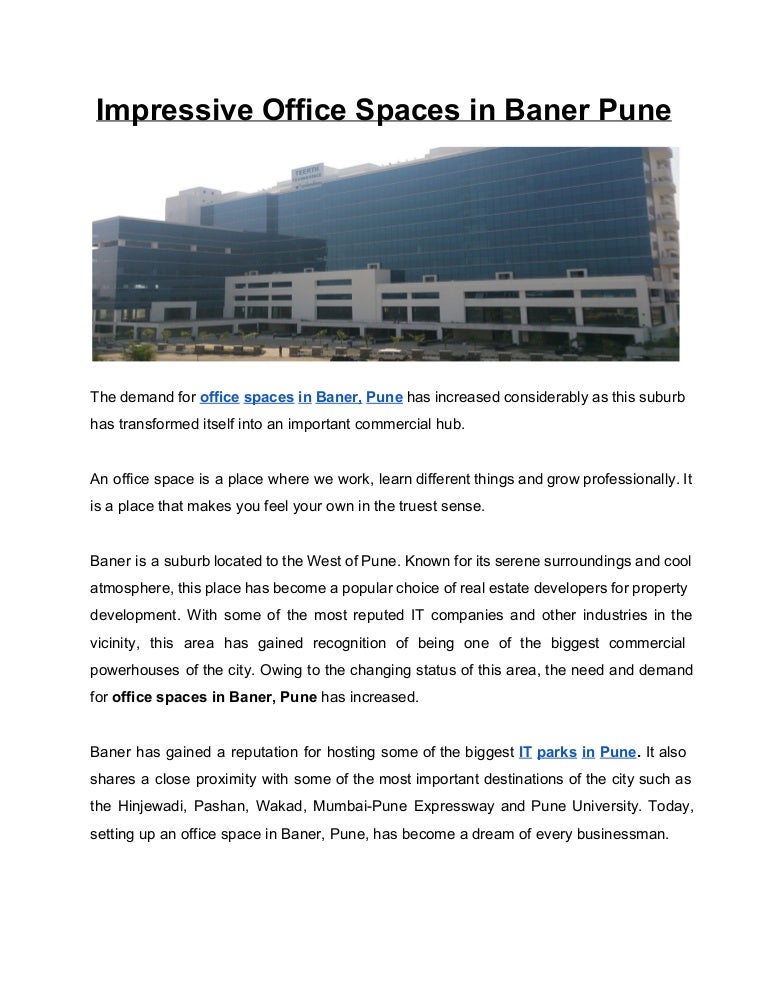 Impressive Office Spaces in Baner Pune

The demand for office spaces in Baner, Pune has increased considerably as this suburb has transformed itself into an important commercial hub.

An office space is a place where we work, learn different things and grow professionally. It is a place that makes you feel your own in the truest sense.

Baner is a suburb located to the West of Pune. Known for its serene surroundings and cool atmosphere, this place has become a popular choice of real estate developers for property development. With some of the most reputed IT companies and other industries in the vicinity, this area has gained recognition of being one of the biggest commercial powerhouses of the city. Owing to the changing status of this area, the need and demand for office spaces in Baner, Pune has increased.

Baner has gained a reputation for hosting some of the biggest IT parks in Pune. It also shares a close proximity with some of the most important destinations of the city such as the Hinjewadi, Pashan, Wakad, Mumbai-Pune Expressway and Pune University. Today, setting up an office space in Baner, Pune, has become a dream of every businessman.